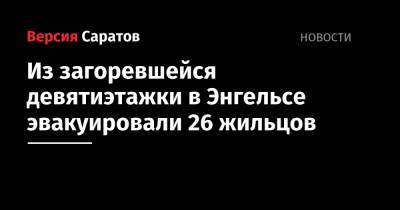 Версия Саратов

НОВОСТИ

Из загоревшейся девятиэтажки в Энгельсе эвакуировали 26 жильцов